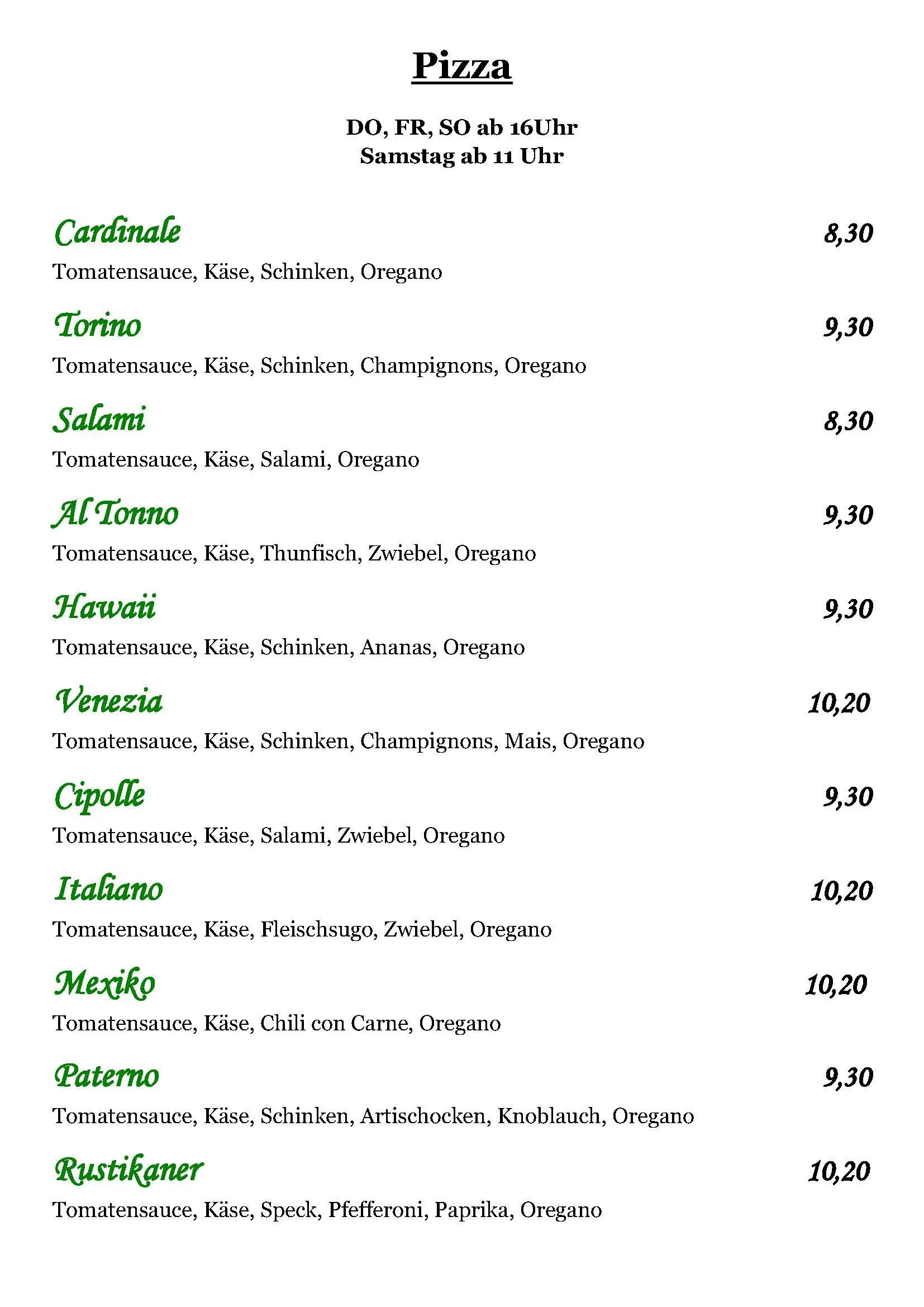 Pizza

DO, FR, SO ab 16Uhr
Samstag ab 11 Uhr

Cardinale 8,30
Tomatensauce, Käse, Schinken, Oregano

Torino 9,30
Tomatensauce, Käse, Schinken, Champignons, Oregano

Salami 8,30
Tomatensauce, Käse, Salami, Oregano

Al Tonno 9,30
Tomatensauce, Käse, Thunfisch, Zwiebel, Oregano

Hawaii 9,30
Tomatensauce, Käse, Schinken, Ananas, Oregano

Venezia 10,20
Tomatensauce, Käse, Schinken, Champignons, Mais, Oregano

Cipolle 9,30
Tomatensauce, Käse, Salami, Zwiebel, Oregano

Italiano 10,20
Tomatensauce, Käse, Fleischsugo, Zwiebel, Oregano

Mexiko 10,20
Tomatensauce, Käse, Chili con Carne, Oregano

Paterno 9,30
Tomatensauce, Käse, Schinken, Artischocken, Knoblauch, Oregano

Rustikaner 10,20
Tomatensauce, Käse, Speck, Pfefferoni, Paprika, Oregano